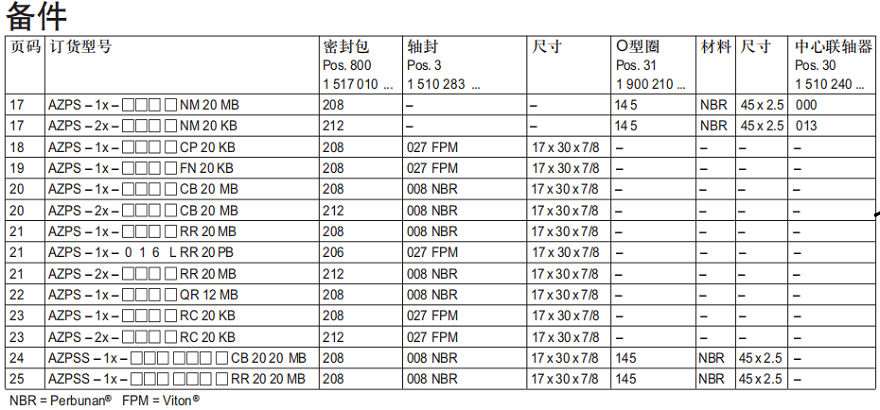 备件

| 页码 | 订货型号 | 密封包 Pos. 800 1 517 010 ... | 轴封 Pos. 3 1 510 283 ... | 尺寸 | O型圈 Pos. 31 1 900 210 ... | 材料 | 尺寸 | 中心联轴器 Pos. 30 1 510 240 ... |
|---|---|---|---|---|---|---|---|---|
| 17 | AZPS – 1x – □□□ □ NM 20 MB | 208 | – | – | 14 5 | NBR | 45 x 2.5 | 000 |
| 17 | AZPS – 2x – □□□ □ NM 20 KB | 212 | – | – | 14 5 | NBR | 45 x 2.5 | 013 |
| 18 | AZPS – 1x – □□□ □ CP 20 KB | 208 | 027 FPM | 17 x 30 x 7/8 | – | – | – | – |
| 19 | AZPS – 1x – □□□ □ FN 20 KB | 208 | 027 FPM | 17 x 30 x 7/8 | – | – | – | – |
| 20 | AZPS – 1x – □□□ □ CB 20 MB | 208 | 008 NBR | 17 x 30 x 7/8 | – | – | – | – |
| 20 | AZPS – 2x – □□□ □ CB 20 MB | 212 | 008 NBR | 17 x 30 x 7/8 | – | – | – | – |
| 21 | AZPS – 1x – □□□ □ RR 20 MB | 208 | 008 NBR | 17 x 30 x 7/8 | – | – | – | – |
| 21 | AZPS – 1x – 0 1 6 L RR 20 PB | 206 | 027 FPM | 17 x 30 x 7/8 | – | – | – | – |
| 21 | AZPS – 2x – □□□ □ RR 20 MB | 212 | 008 NBR | 17 x 30 x 7/8 | – | – | – | – |
| 22 | AZPS – 1x – □□□ □ QR 12 MB | 208 | 008 NBR | 17 x 30 x 7/8 | – | – | – | – |
| 23 | AZPS – 1x – □□□ □ RC 20 KB | 208 | 027 FPM | 17 x 30 x 7/8 | – | – | – | – |
| 23 | AZPS – 2x – □□□ □ RC 20 KB | 212 | 027 FPM | 17 x 30 x 7/8 | – | – | – | – |
| 24 | AZPSS – 1x – □□□ □□□ □ CB 20 20 MB | 208 | 008 NBR | 17 x 30 x 7/8 | 145 | NBR | 45 x 2.5 | – |
| 25 | AZPSS – 1x – □□□ □□□ □ RR 20 20 MB | 208 | 008 NBR | 17 x 30 x 7/8 | 145 | NBR | 45 x 2.5 | – |

NBR = Perbunan® FPM = Viton®